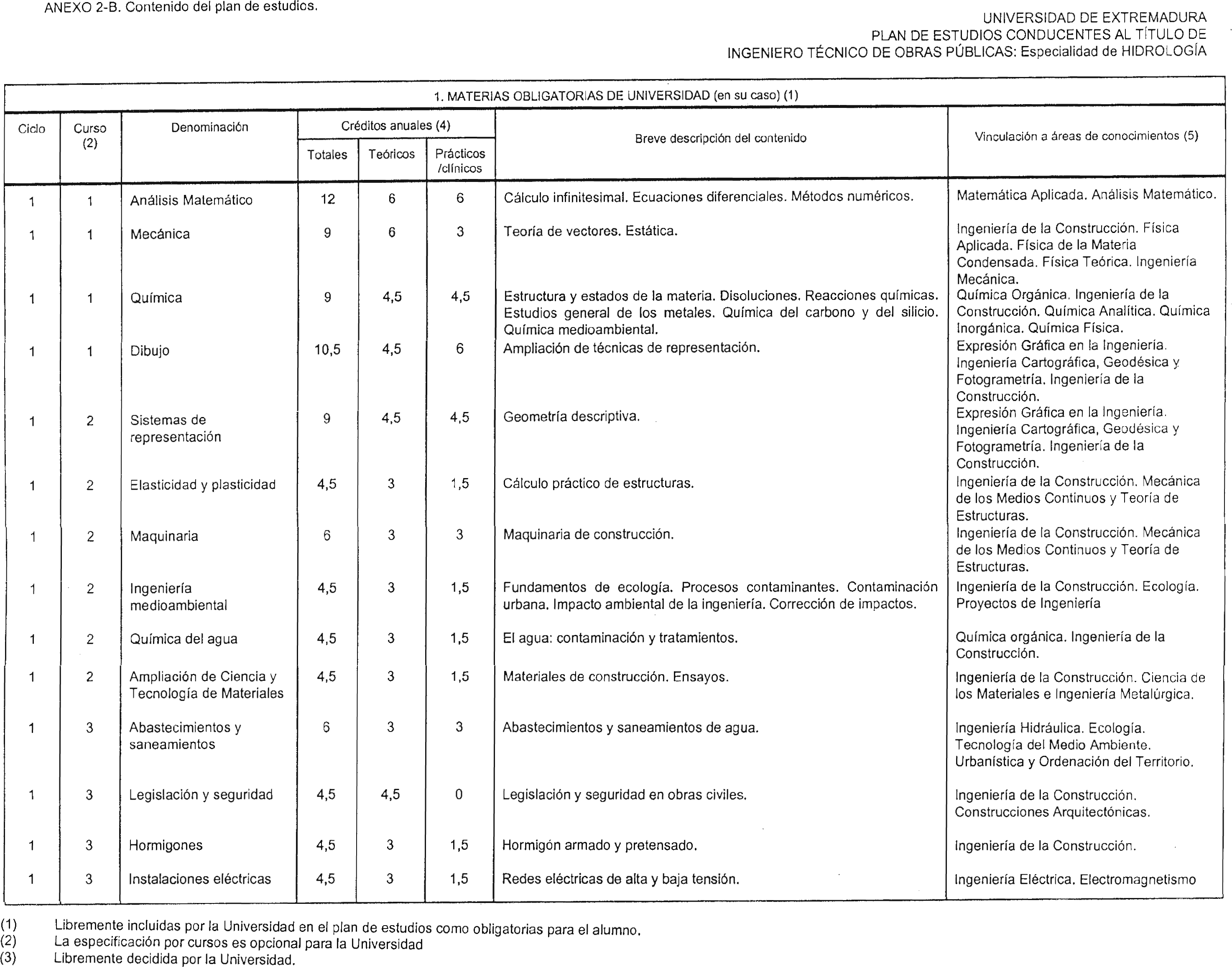 ANEXO 2-B. Contenido del plan de estudios.

UNIVERSIDAD DE EXTREMADURA
PLAN DE ESTUDIOS CONDUCENTES AL TÍTULO DE
INGENIERO TÉCNICO DE OBRAS PÚBLICAS: Especialidad de HIDROLOGÍA

1. MATERIAS OBLIGATORIAS DE UNIVERSIDAD (en su caso) (1)

| Ciclo | Curso (2) | Denominación | Créditos anuales (4) Totales | Teóricos | Prácticos /clínicos | Breve descripción del contenido | Vinculación a áreas de conocimientos (5) |
|---|---|---|---|---|---|---|---|
| 1 | 1 | Análisis Matemático | 12 | 6 | 6 | Cálculo infinitesimal. Ecuaciones diferenciales. Métodos numéricos. | Matemática Aplicada. Análisis Matemático. |
| 1 | 1 | Mecánica | 9 | 6 | 3 | Teoría de vectores. Estática. | Ingeniería de la Construcción. Física Aplicada. Física de la Materia Condensada. Física Teórica. Ingeniería Mecánica. |
| 1 | 1 | Química | 9 | 4,5 | 4,5 | Estructura y estados de la materia. Disoluciones. Reacciones químicas. Estudios general de los metales. Química del carbono y del silicio. Química medioambiental. | Química Orgánica. Ingeniería de la Construcción. Química Analítica. Química Inorgánica. Química Física. |
| 1 | 1 | Dibujo | 10,5 | 4,5 | 6 | Ampliación de técnicas de representación. | Expresión Gráfica en la Ingeniería. Ingeniería Cartográfica, Geodésica y Fotogrametría. Ingeniería de la Construcción. |
| 1 | 2 | Sistemas de representación | 9 | 4,5 | 4,5 | Geometría descriptiva. | Expresión Gráfica en la Ingeniería. Ingeniería Cartográfica, Geodésica y Fotogrametría. Ingeniería de la Construcción. |
| 1 | 2 | Elasticidad y plasticidad | 4,5 | 3 | 1,5 | Cálculo práctico de estructuras. | Ingeniería de la Construcción. Mecánica de los Medios Continuos y Teoría de Estructuras. |
| 1 | 2 | Maquinaria | 6 | 3 | 3 | Maquinaria de construcción. | Ingeniería de la Construcción. Mecánica de los Medios Continuos y Teoría de Estructuras. |
| 1 | 2 | Ingeniería medioambiental | 4,5 | 3 | 1,5 | Fundamentos de ecología. Procesos contaminantes. Contaminación urbana. Impacto ambiental de la ingeniería. Corrección de impactos. | Ingeniería de la Construcción. Ecología. Proyectos de Ingeniería |
| 1 | 2 | Química del agua | 4,5 | 3 | 1,5 | El agua: contaminación y tratamientos. | Química orgánica. Ingeniería de la Construcción. |
| 1 | 2 | Ampliación de Ciencia y Tecnología de Materiales | 4,5 | 3 | 1,5 | Materiales de construcción. Ensayos. | Ingeniería de la Construcción. Ciencia de los Materiales e Ingeniería Metalúrgica. |
| 1 | 3 | Abastecimientos y saneamientos | 6 | 3 | 3 | Abastecimientos y saneamientos de agua. | Ingeniería Hidráulica. Ecología. Tecnología del Medio Ambiente. Urbanística y Ordenación del Territorio. |
| 1 | 3 | Legislación y seguridad | 4,5 | 4,5 | 0 | Legislación y seguridad en obras civiles. | Ingeniería de la Construcción. Construcciones Arquitectónicas. |
| 1 | 3 | Hormigones | 4,5 | 3 | 1,5 | Hormigón armado y pretensado. | Ingeniería de la Construcción. |
| 1 | 3 | Instalaciones eléctricas | 4,5 | 3 | 1,5 | Redes eléctricas de alta y baja tensión. | Ingeniería Eléctrica. Electromagnetismo |

(1) Libremente incluidas por la Universidad en el plan de estudios como obligatorias para el alumno.
(2) La especificación por cursos es opcional para la Universidad
(3) Libremente decidida por la Universidad.